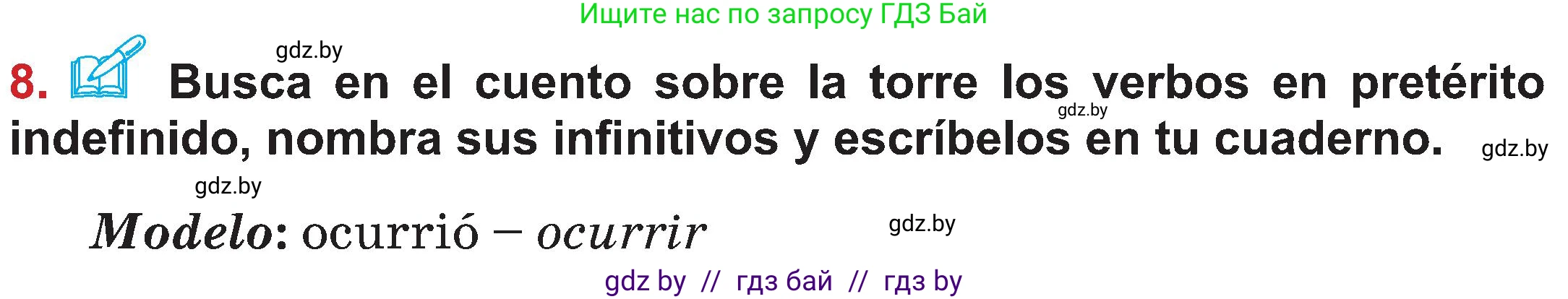 Ищите нас по запросу ГДЗ Бай

gdz.by

8. Busca en el cuento sobre la torre los verbos en pretérito indefinido, nombra sus infinitivos y escríbelos en tu cuaderno.

gdz.by

gdz.by

gdz.by

Modelo: ocurrió – ocurrir

gdz.by

gdz by // гдз бай // гдз by